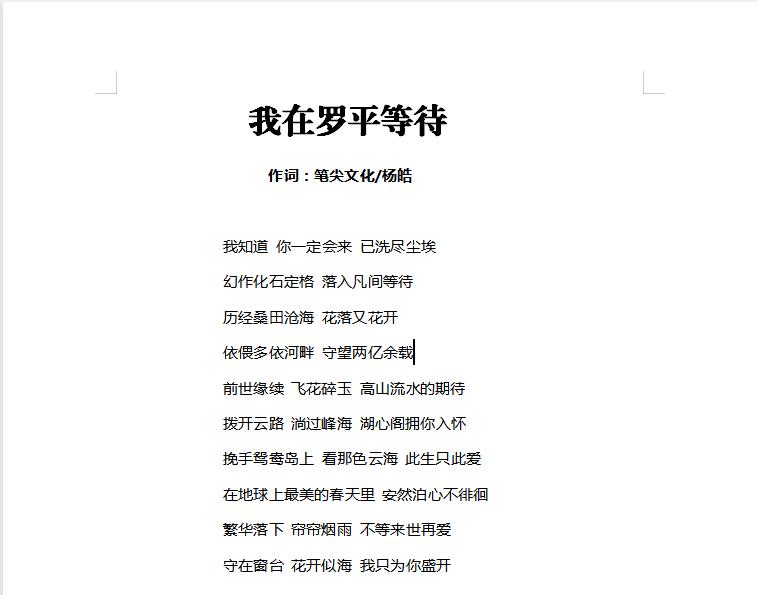 我在罗平等待

作词：笔尖文化/杨皓

我知道 你一定会来 已洗尽尘埃

幻作化石定格 落入凡间等待

历经桑田沧海 花落又花开

依偎多依河畔 守望两亿余载

前世缘续 飞花碎玉 高山流水的期待

拨开云路 淌过峰海 湖心阁拥你入怀

挽手鸳鸯岛上 看那色云海 此生只此爱

在地球上最美的春天里 安然泊心不徘徊

繁华落下 帘帘烟雨 不等来世再爱

守在窗台 花开似海 我只为你盛开